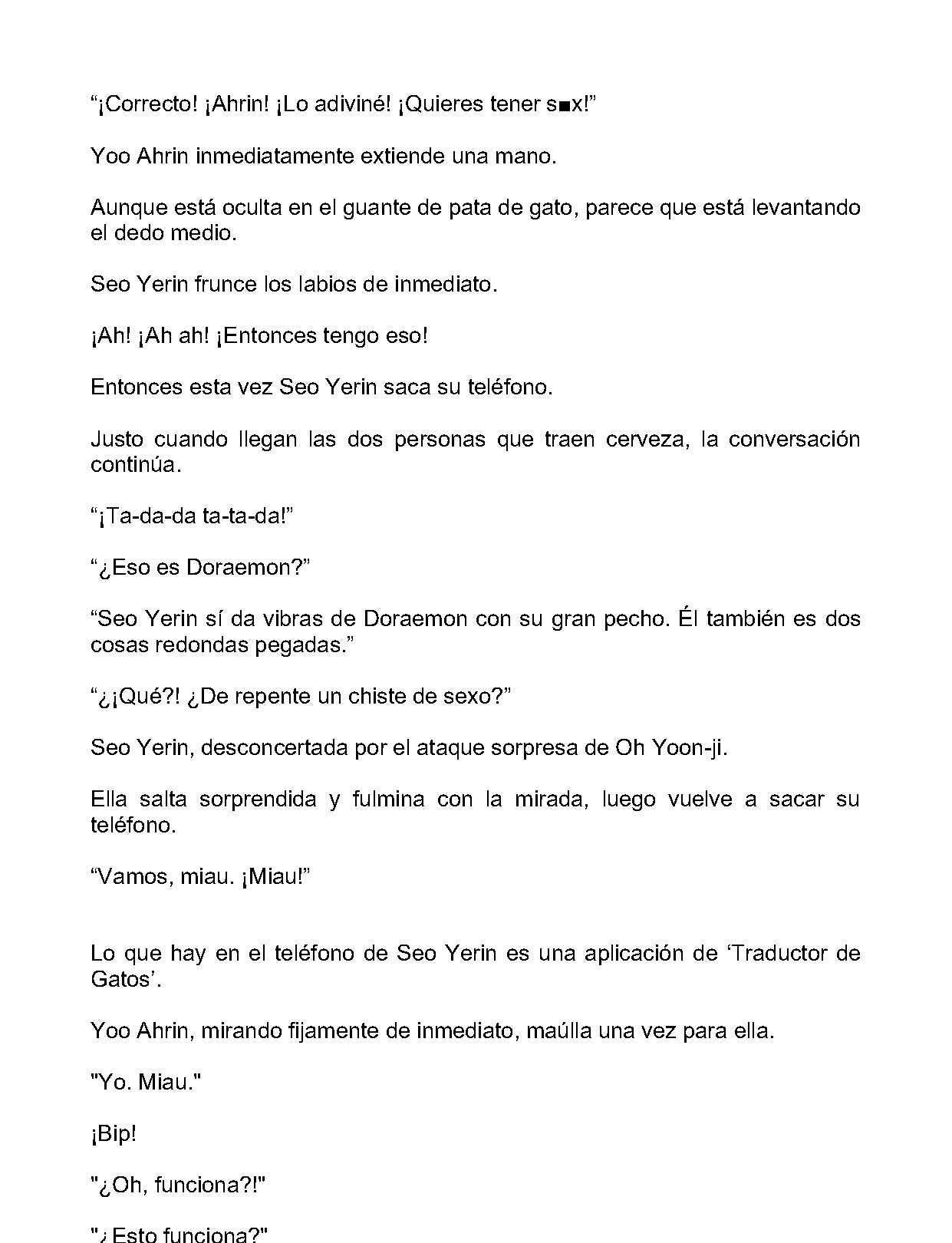 "¡Correcto! ¡Ahrin! ¡Lo adiviné! ¡Quieres tener s■x!"

Yoo Ahrin inmediatamente extiende una mano.

Aunque está oculta en el guante de pata de gato, parece que está levantando el dedo medio.

Seo Yerin frunce los labios de inmediato.

¡Ah! ¡Ah ah! ¡Entonces tengo eso!

Entonces esta vez Seo Yerin saca su teléfono.

Justo cuando llegan las dos personas que traen cerveza, la conversación continúa.

"¡Ta-da-da ta-ta-da!"

"¿Eso es Doraemon?"

"Seo Yerin sí da vibras de Doraemon con su gran pecho. Él también es dos cosas redondas pegadas."

"¿¡Qué?! ¿De repente un chiste de sexo?"

Seo Yerin, desconcertada por el ataque sorpresa de Oh Yoon-ji.

Ella salta sorprendida y fulmina con la mirada, luego vuelve a sacar su teléfono.

"Vamos, miau. ¡Miau!"

Lo que hay en el teléfono de Seo Yerin es una aplicación de 'Traductor de Gatos'.

Yoo Ahrin, mirando fijamente de inmediato, maúlla una vez para ella.

"Yo. Miau."

¡Bip!

"¿Oh, funciona?!"

"¿Esto funciona?"